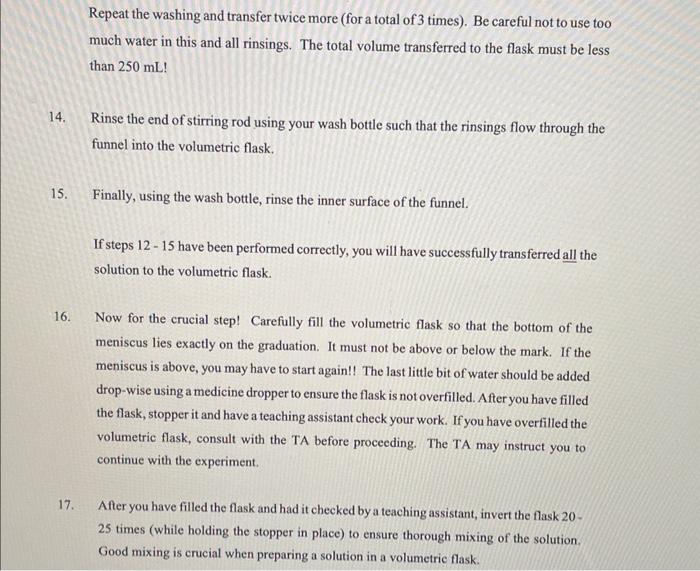 Repeat the washing and transfer twice more (for a total of 3 times). Be careful not to use too much water in this and all rinsings. The total volume transferred to the flask must be less than 250 mL!

14. Rinse the end of stirring rod using your wash bottle such that the rinsings flow through the funnel into the volumetric flask.

15. Finally, using the wash bottle, rinse the inner surface of the funnel.

If steps 12 - 15 have been performed correctly, you will have successfully transferred all the solution to the volumetric flask.

16. Now for the crucial step! Carefully fill the volumetric flask so that the bottom of the meniscus lies exactly on the graduation. It must not be above or below the mark. If the meniscus is above, you may have to start again!! The last little bit of water should be added drop-wise using a medicine dropper to ensure the flask is not overfilled. After you have filled the flask, stopper it and have a teaching assistant check your work. If you have overfilled the volumetric flask, consult with the TA before proceeding. The TA may instruct you to continue with the experiment.

17. After you have filled the flask and had it checked by a teaching assistant, invert the flask 20 - 25 times (while holding the stopper in place) to ensure thorough mixing of the solution. Good mixing is crucial when preparing a solution in a volumetric flask.